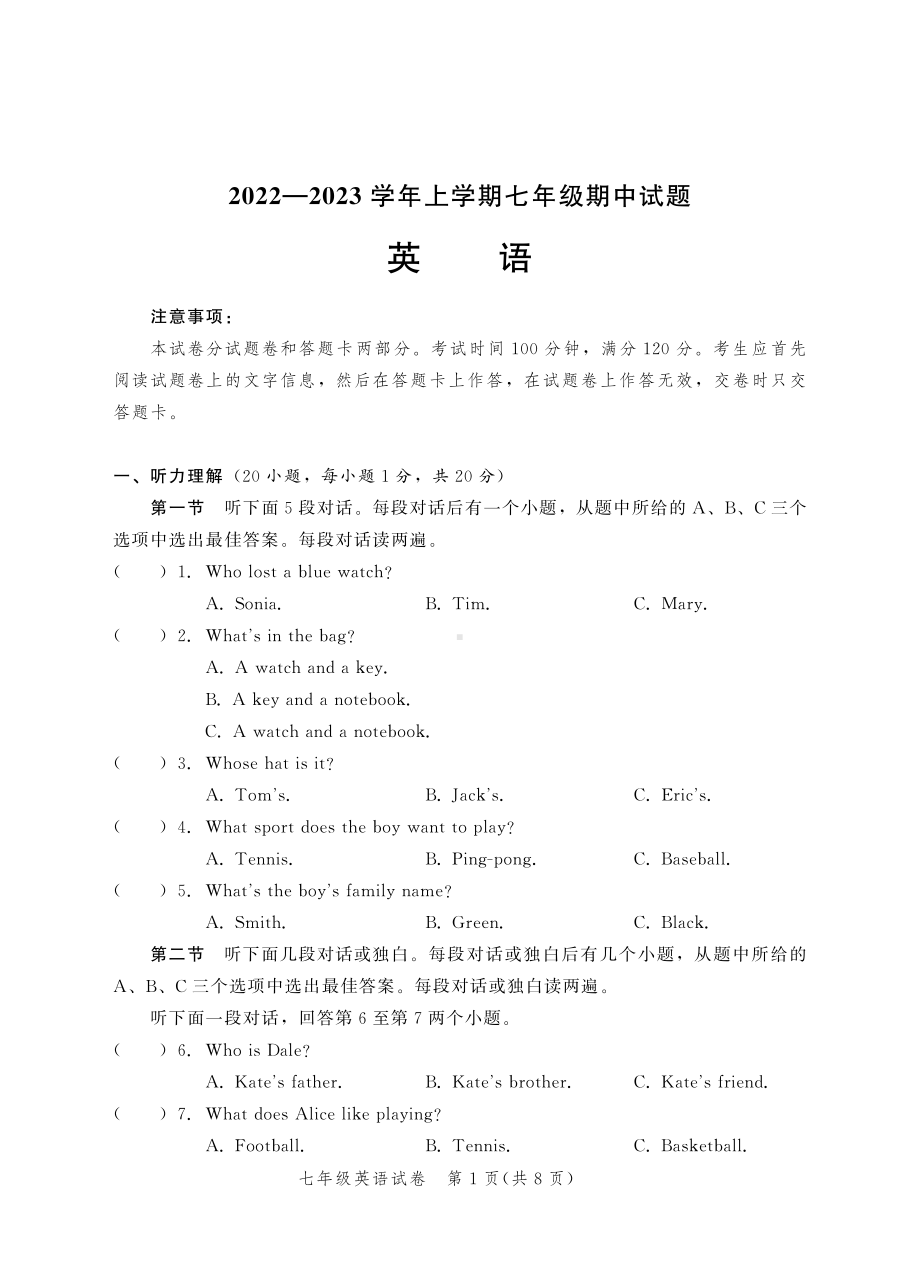 2022—2023 学年上学期七年级期中试题

英　　语

注意事项：

本试卷分试题卷和答题卡两部分。考试时间 100 分钟，满分 120 分。考生应首先阅读试题卷上的文字信息，然后在答题卡上作答，在试题卷上作答无效，交卷时只交答题卡。

一、听力理解（20 小题，每小题 1 分，共 20 分）

第一节　听下面 5 段对话。每段对话后有一个小题，从题中所给的 A、B、C 三个选项中选出最佳答案。每段对话读两遍。

(　　) 1. Who lost a blue watch?

A. Sonia.　　B. Tim.　　C. Mary.

(　　) 2. What's in the bag?

A. A watch and a key.

B. A key and a notebook.

C. A watch and a notebook.

(　　) 3. Whose hat is it?

A. Tom's.　　B. Jack's.　　C. Eric's.

(　　) 4. What sport does the boy want to play?

A. Tennis.　　B. Ping-pong.　　C. Baseball.

(　　) 5. What's the boy's family name?

A. Smith.　　B. Green.　　C. Black.

第二节　听下面几段对话或独白。每段对话或独白后有几个小题，从题中所给的 A、B、C 三个选项中选出最佳答案。每段对话或独白读两遍。

听下面一段对话，回答第 6 至第 7 两个小题。

(　　) 6. Who is Dale?

A. Kate's father.　　B. Kate's brother.　　C. Kate's friend.

(　　) 7. What does Alice like playing?

A. Football.　　B. Tennis.　　C. Basketball.

七年级英语试卷　第 1 页(共 8 页)